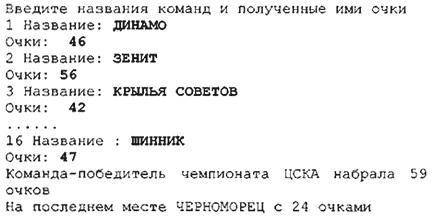 Введите названия команд и полученные ими очки
1 Название: ДИНАМО
Очки: 46
2 Название: ЗЕНИТ
Очки: 56
3 Название: КРЫЛЬЯ СОВЕТОВ
Очки: 42
......
16 Название : ШИННИК
Очки: 47
Команда-победитель чемпионата ЦСКА набрала 59 очков
На последнем месте ЧЕРНОМОРЕЦ с 24 очками